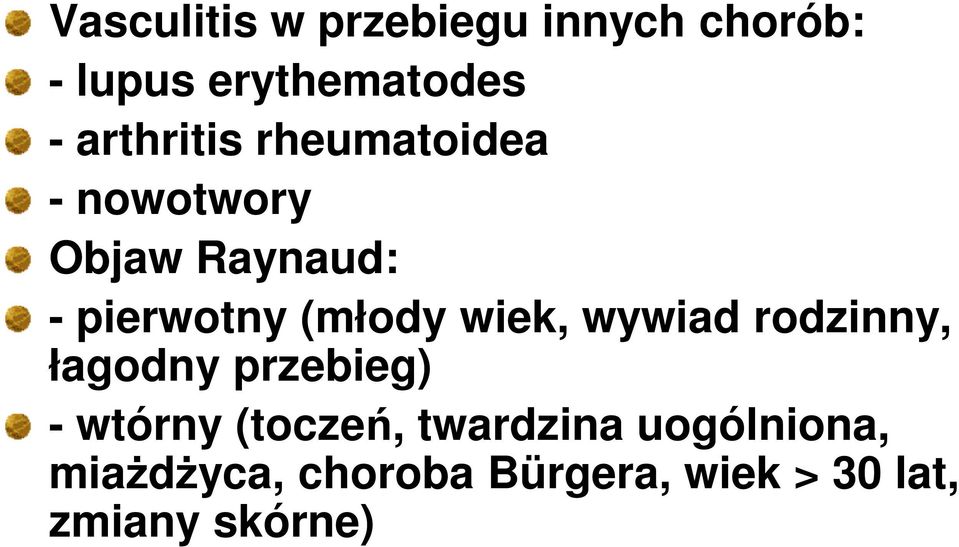 Vasculitis w przebiegu innych chorób:

- lupus erythematodes

- arthritis rheumatoidea

- nowotwory

Objaw Raynaud:

- pierwotny (młody wiek, wywiad rodzinny, łagodny przebieg)

- wtórny (toczeń, twardzina uogólniona, miażdżyca, choroba Bürgera, wiek > 30 lat, zmiany skórne)